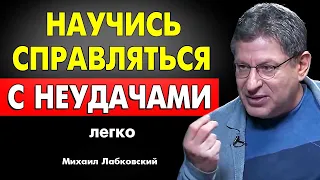 НАУЧИСЬ СПРАВЛЯТЬСЯ С НЕУДАЧАМИ

легко

Михаил Лабковский